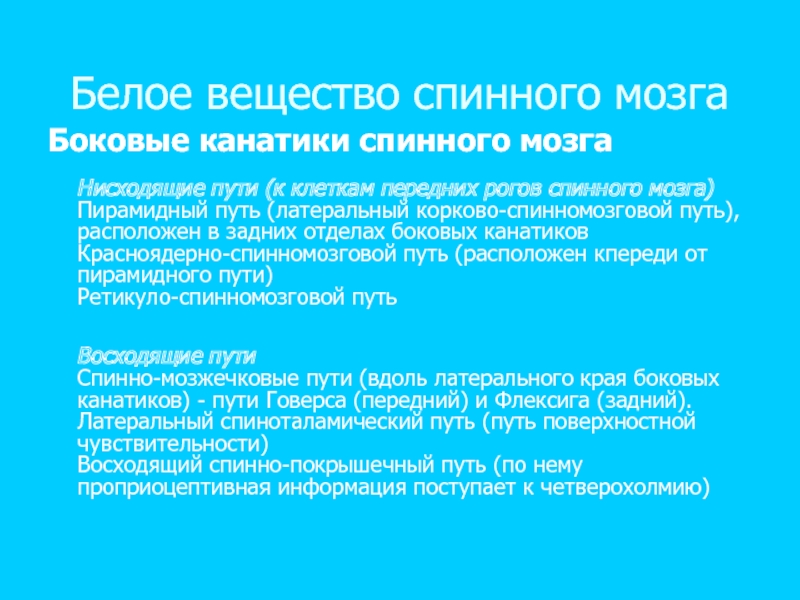 Белое вещество спинного мозга

Боковые канатики спинного мозга

Нисходящие пути (к клеткам передних рогов спинного мозга)
Пирамидный путь (латеральный корково-спинномозговой путь), расположен в задних отделах боковых канатиков
Красноядерно-спинномозговой путь (расположен кпереди от пирамидного пути)
Ретикуло-спинномозговой путь

Восходящие пути
Спинно-мозжечковые пути (вдоль латерального края боковых канатиков) - пути Говерса (передний) и Флексига (задний).
Латеральный спиноталамический путь (путь поверхностной чувствительности)
Восходящий спинно-покрышечный путь (по нему проприоцептивная информация поступает к четверохолмию)